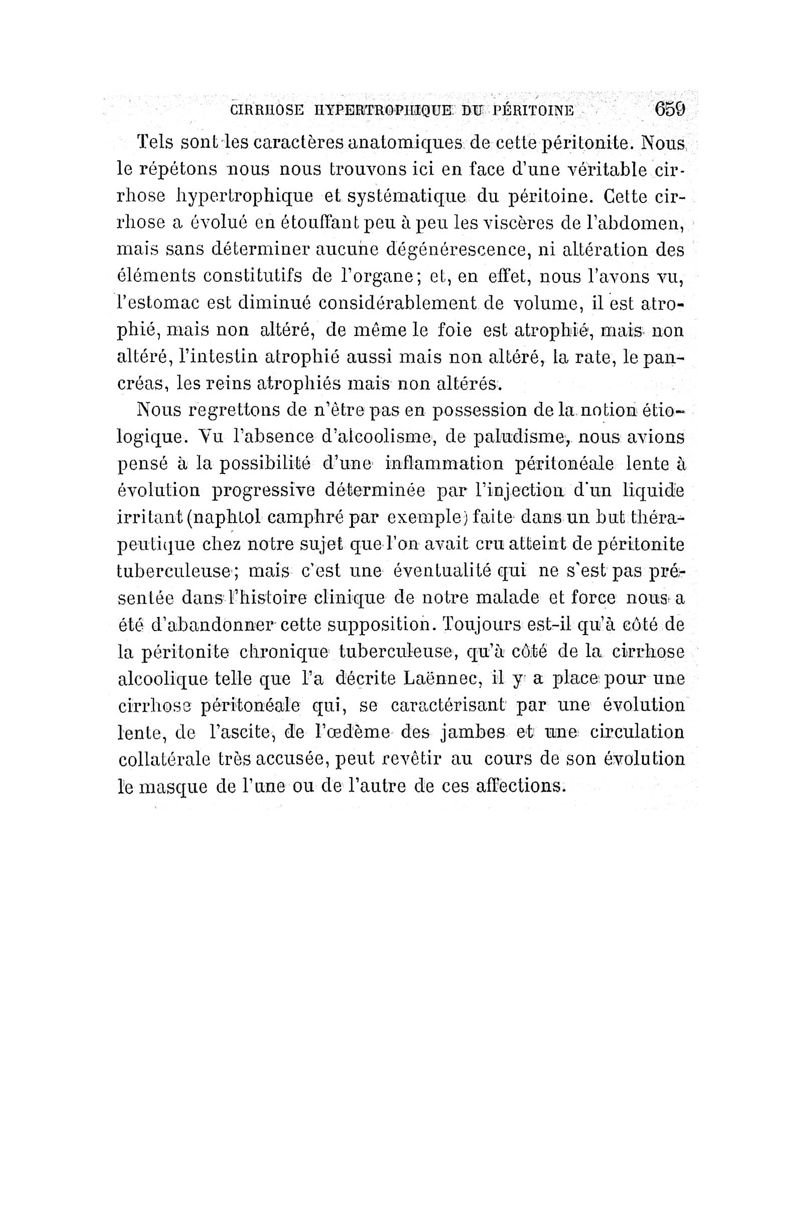 CIRRHOSE HYPERTROPHIQUE DU PÉRITOINE 659

Tels sont les caractères anatomiques de cette péritonite. Nous le répétons nous nous trouvons ici en face d'une véritable cirrhose hypertrophique et systématique du péritoine. Cette cirrhose a évolué en étouffant peu à peu les viscères de l'abdomen, mais sans déterminer aucune dégénérescence, ni altération des éléments constitutifs de l'organe; et, en effet, nous l'avons vu, l'estomac est diminué considérablement de volume, il est atrophié, mais non altéré, de même le foie est atrophié, mais non altéré, l'intestin atrophié aussi mais non altéré, la rate, le pancréas, les reins atrophiés mais non altérés.

Nous regrettons de n'être pas en possession de la notion étiologique. Vu l'absence d'alcoolisme, de paludisme, nous avions pensé à la possibilité d'une inflammation péritonéale lente à évolution progressive déterminée par l'injection d'un liquide irritant (naphtol camphré par exemple) faite dans un but thérapeutique chez notre sujet que l'on avait cru atteint de péritonite tuberculeuse; mais c'est une éventualité qui ne s'est pas présentée dans l'histoire clinique de notre malade et force nous a été d'abandonner cette supposition. Toujours est-il qu'à côté de la péritonite chronique tuberculeuse, qu'à côté de la cirrhose alcoolique telle que l'a décrite Laënnec, il y a place pour une cirrhose péritonéale qui, se caractérisant par une évolution lente, de l'ascite, de l'œdème des jambes et une circulation collatérale très accusée, peut revêtir au cours de son évolution le masque de l'une ou de l'autre de ces affections.